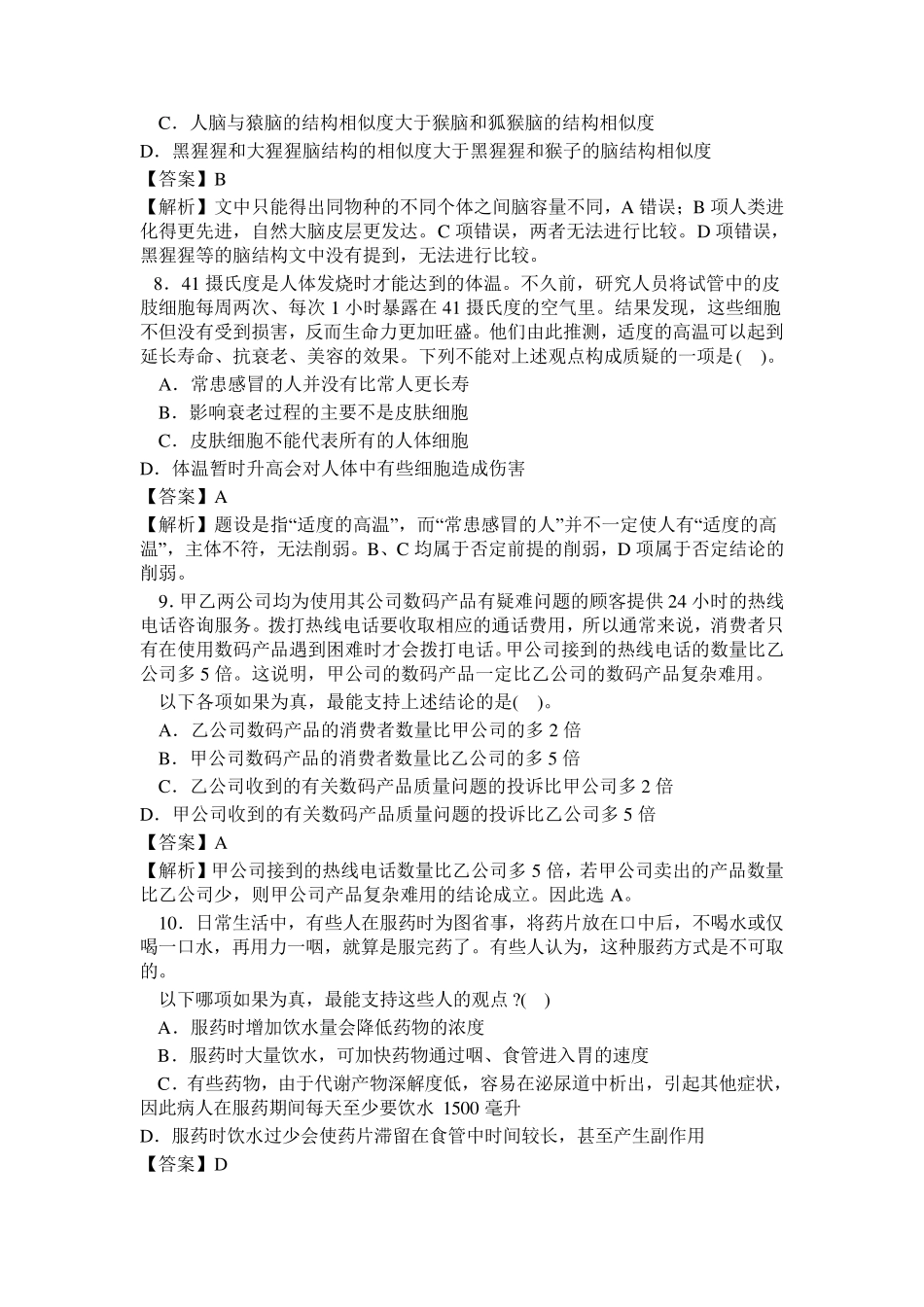 C．人脑与猿脑的结构相似度大于猴脑和狐猴脑的结构相似度

D．黑猩猩和大猩猩脑结构的相似度大于黑猩猩和猴子的脑结构相似度

【答案】B

【解析】文中只能得出同物种的不同个体之间脑容量不同，A 错误；B 项人类进化得更先进，自然大脑皮层更发达。C 项错误，两者无法进行比较。D 项错误，黑猩猩等的脑结构文中没有提到，无法进行比较。

8．41 摄氏度是人体发烧时才能达到的体温。不久前，研究人员将试管中的皮肤细胞每周两次、每次 1 小时暴露在 41 摄氏度的空气里。结果发现，这些细胞不但没有受到损害，反而生命力更加旺盛。他们由此推测，适度的高温可以起到延长寿命、抗衰老、美容的效果。下列不能对上述观点构成质疑的一项是(　)。

A．常患感冒的人并没有比常人更长寿

B．影响衰老过程的主要不是皮肤细胞

C．皮肤细胞不能代表所有的人体细胞

D．体温暂时升高会对人体中有些细胞造成伤害

【答案】A

【解析】题设是指“适度的高温”，而“常患感冒的人”并不一定使人有“适度的高温”，主体不符，无法削弱。B、C 均属于否定前提的削弱，D 项属于否定结论的削弱。

9. 甲乙两公司均为使用其公司数码产品有疑难问题的顾客提供 24 小时的热线电话咨询服务。拨打热线电话要收取相应的通话费用，所以通常来说，消费者只有在使用数码产品遇到困难时才会拨打电话。甲公司接到的热线电话的数量比乙公司多 5 倍。这说明，甲公司的数码产品一定比乙公司的数码产品复杂难用。

以下各项如果为真，最能支持上述结论的是(　)。

A．乙公司数码产品的消费者数量比甲公司的多 2 倍

B．甲公司数码产品的消费者数量比乙公司的多 5 倍

C．乙公司收到的有关数码产品质量问题的投诉比甲公司多 2 倍

D．甲公司收到的有关数码产品质量问题的投诉比乙公司多 5 倍

【答案】A

【解析】甲公司接到的热线电话数量比乙公司多 5 倍，若甲公司卖出的产品数量比乙公司少，则甲公司产品复杂难用的结论成立。因此选 A。

10．日常生活中，有些人在服药时为图省事，将药片放在口中后，不喝水或仅喝一口水，再用力一咽，就算是服完药了。有些人认为，这种服药方式是不可取的。

以下哪项如果为真，最能支持这些人的观点 ?(　)

A．服药时增加饮水量会降低药物的浓度

B．服药时大量饮水，可加快药物通过咽、食管进入胃的速度

C．有些药物，由于代谢产物深解度低，容易在泌尿道中析出，引起其他症状，因此病人在服药期间每天至少要饮水 1500 毫升

D．服药时饮水过少会使药片滞留在食管中时间较长，甚至产生副作用

【答案】D